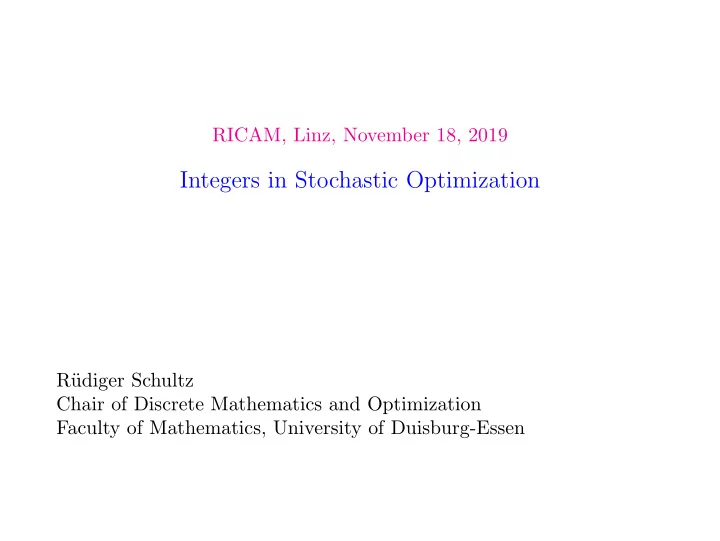 RICAM, Linz, November 18, 2019

Integers in Stochastic Optimization

Rüdiger Schultz
Chair of Discrete Mathematics and Optimization
Faculty of Mathematics, University of Duisburg-Essen